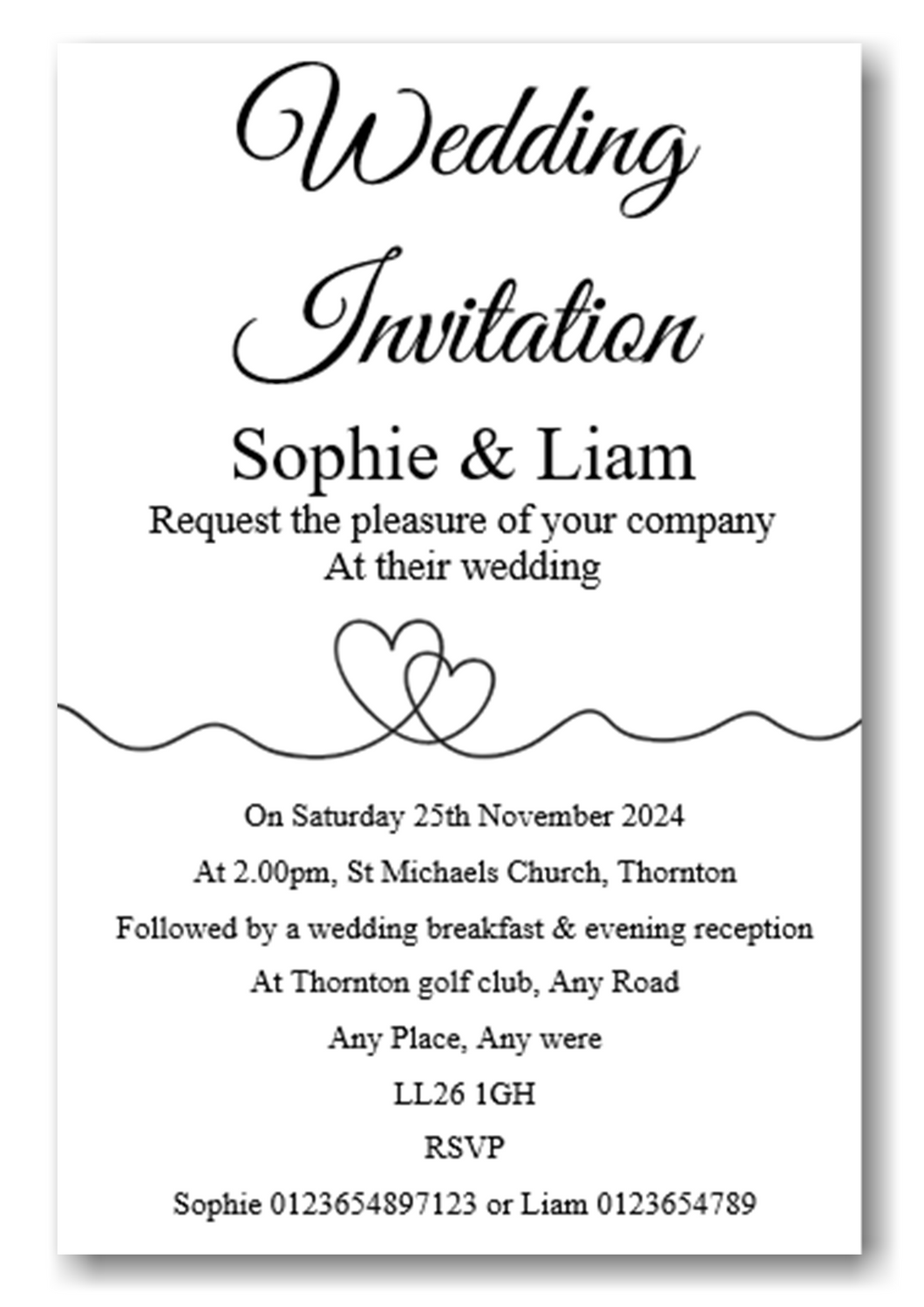 Wedding Invitation

Sophie & Liam

Request the pleasure of your company
At their wedding

On Saturday 25th November 2024

At 2.00pm, St Michaels Church, Thornton

Followed by a wedding breakfast & evening reception

At Thornton golf club, Any Road

Any Place, Any were

LL26 1GH

RSVP

Sophie 0123654897123 or Liam 0123654789